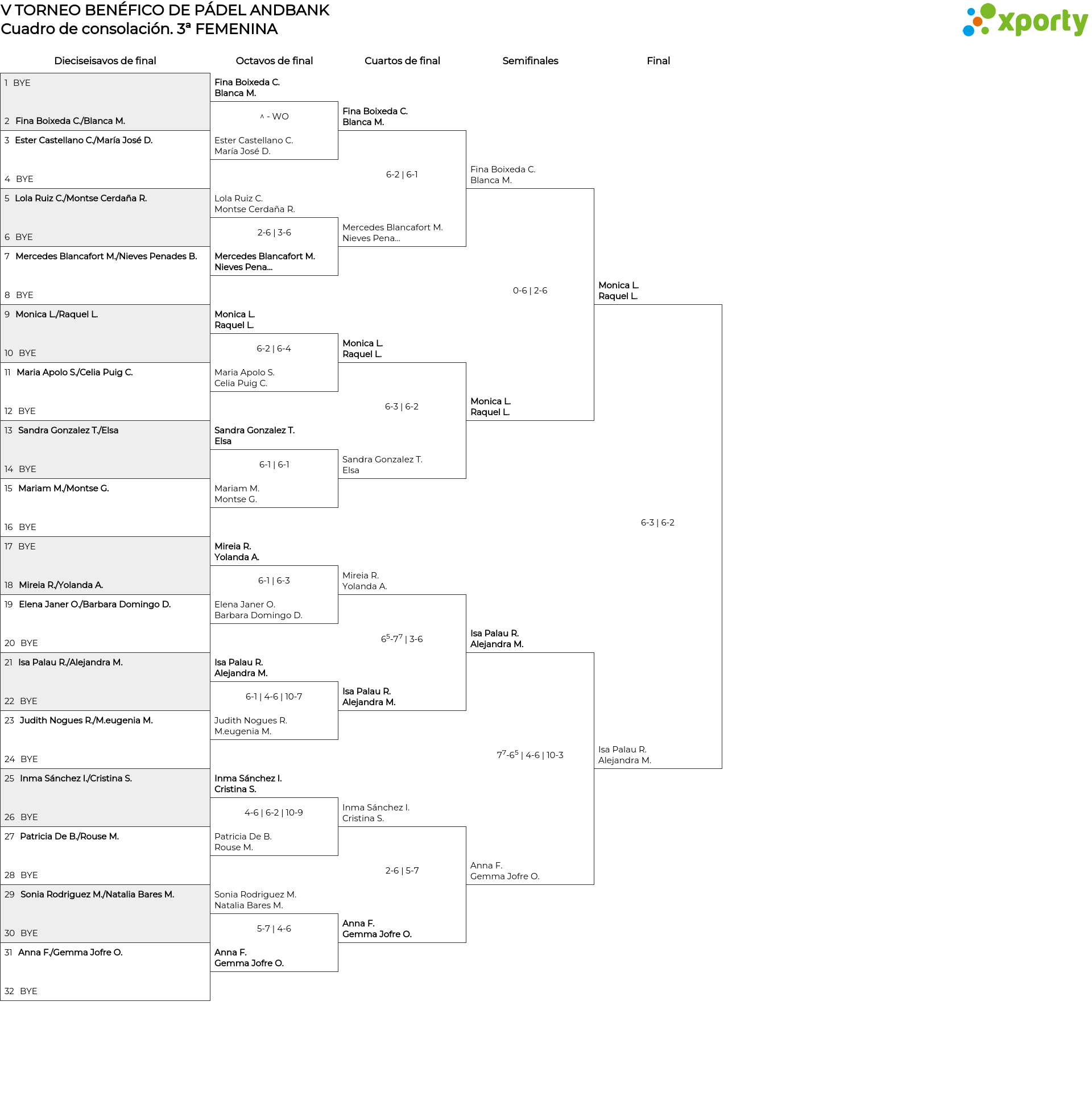 V TORNEO BENÉFICO DE PÁDEL ANDBANK
Cuadro de consolación. 3ª FEMENINA

xporty

Dieciseisavos de final

1 BYE
2 Fina Boixeda C./Blanca M.
3 Ester Castellano C./María José D.
4 BYE
5 Lola Ruiz C./Montse Cerdaña R.
6 BYE
7 Mercedes Blancafort M./Nieves Penades B.
8 BYE
9 Monica L./Raquel L.
10 BYE
11 Maria Apolo S./Celia Puig C.
12 BYE
13 Sandra Gonzalez T./Elsa
14 BYE
15 Mariam M./Montse G.
16 BYE
17 BYE
18 Mireia R./Yolanda A.
19 Elena Janer O./Barbara Domingo D.
20 BYE
21 Isa Palau R./Alejandra M.
22 BYE
23 Judith Nogues R./M.eugenia M.
24 BYE
25 Inma Sánchez I./Cristina S.
26 BYE
27 Patricia De B./Rouse M.
28 BYE
29 Sonia Rodriguez M./Natalia Bares M.
30 BYE
31 Anna F./Gemma Jofre O.
32 BYE

Octavos de final

Fina Boixeda C.
Blanca M.
^ - WO
Ester Castellano C.
María José D.

Lola Ruiz C.
Montse Cerdaña R.
2-6 | 3-6
Mercedes Blancafort M.
Nieves Pena...

Monica L.
Raquel L.
6-2 | 6-4
Maria Apolo S.
Celia Puig C.

Sandra Gonzalez T.
Elsa
6-1 | 6-1
Mariam M.
Montse G.

Mireia R.
Yolanda A.
6-1 | 6-3
Elena Janer O.
Barbara Domingo D.

Isa Palau R.
Alejandra M.
6-1 | 4-6 | 10-7
Judith Nogues R.
M.eugenia M.

Inma Sánchez I.
Cristina S.
4-6 | 6-2 | 10-9
Patricia De B.
Rouse M.

Sonia Rodriguez M.
Natalia Bares M.
5-7 | 4-6
Anna F.
Gemma Jofre O.

Cuartos de final

Fina Boixeda C.
Blanca M.
6-2 | 6-1
Mercedes Blancafort M.
Nieves Pena...

Monica L.
Raquel L.
6-3 | 6-2
Sandra Gonzalez T.
Elsa

Mireia R.
Yolanda A.
$6^5$-$7^7$ | 3-6
Isa Palau R.
Alejandra M.

Inma Sánchez I.
Cristina S.
2-6 | 5-7
Anna F.
Gemma Jofre O.

Semifinales

Fina Boixeda C.
Blanca M.
0-6 | 2-6
Monica L.
Raquel L.

Isa Palau R.
Alejandra M.
$7^7$-$6^5$ | 4-6 | 10-3
Anna F.
Gemma Jofre O.

Final

Monica L.
Raquel L.
6-3 | 6-2
Isa Palau R.
Alejandra M.